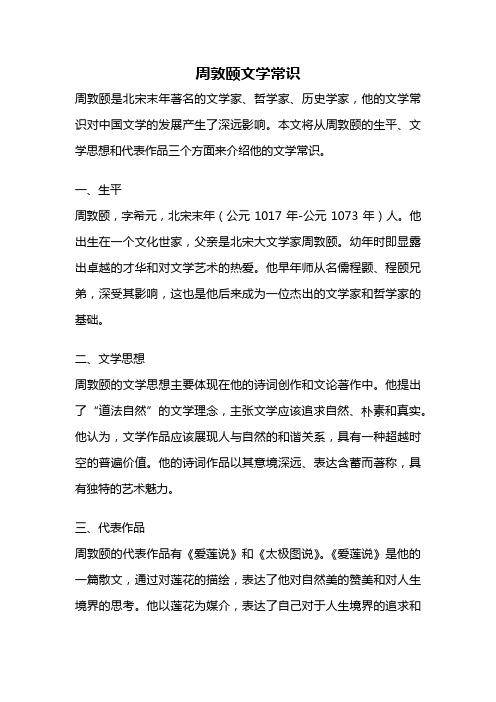 周敦颐文学常识

周敦颐是北宋末年著名的文学家、哲学家、历史学家，他的文学常识对中国文学的发展产生了深远影响。本文将从周敦颐的生平、文学思想和代表作品三个方面来介绍他的文学常识。

一、生平

周敦颐，字希元，北宋末年（公元 1017 年-公元 1073 年）人。他出生在一个文化世家，父亲是北宋大文学家周敦颐。幼年时即显露出卓越的才华和对文学艺术的热爱。他早年师从名儒程颢、程颐兄弟，深受其影响，这也是他后来成为一位杰出的文学家和哲学家的基础。

二、文学思想

周敦颐的文学思想主要体现在他的诗词创作和文论著作中。他提出了“道法自然”的文学理念，主张文学应该追求自然、朴素和真实。他认为，文学作品应该展现人与自然的和谐关系，具有一种超越时空的普遍价值。他的诗词作品以其意境深远、表达含蓄而著称，具有独特的艺术魅力。

三、代表作品

周敦颐的代表作品有《爱莲说》和《太极图说》。《爱莲说》是他的一篇散文，通过对莲花的描绘，表达了他对自然美的赞美和对人生境界的思考。他以莲花为媒介，表达了自己对于人生境界的追求和